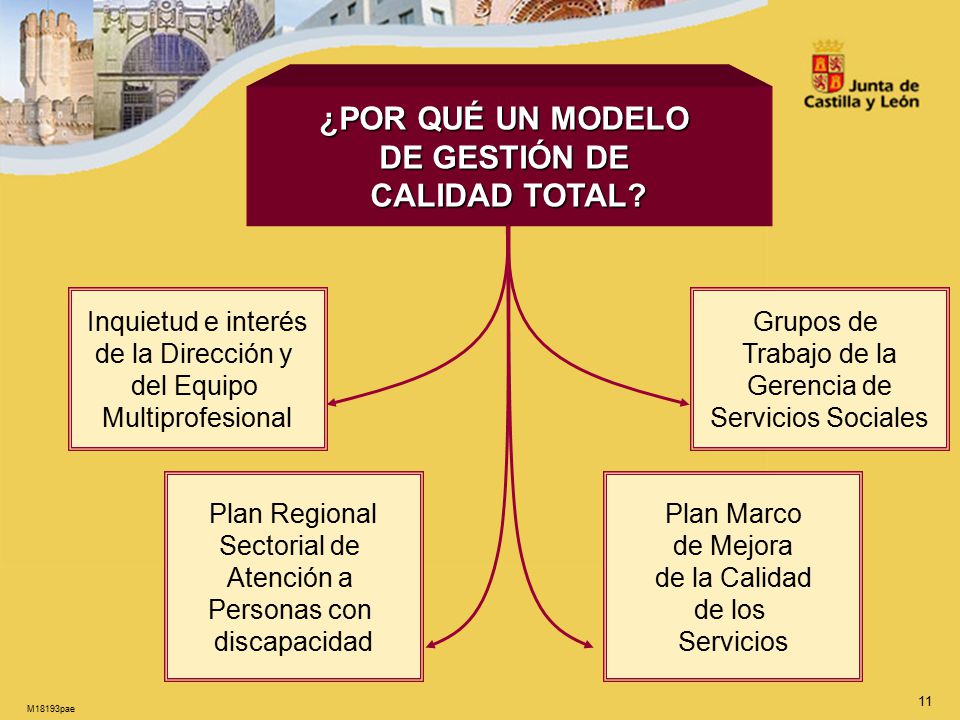 Junta de Castilla y León

¿POR QUÉ UN MODELO DE GESTIÓN DE CALIDAD TOTAL?

Inquietud e interés de la Dirección y del Equipo Multiprofesional

Grupos de Trabajo de la Gerencia de Servicios Sociales

Plan Regional Sectorial de Atención a Personas con discapacidad

Plan Marco de Mejora de la Calidad de los Servicios

M18193pae

11